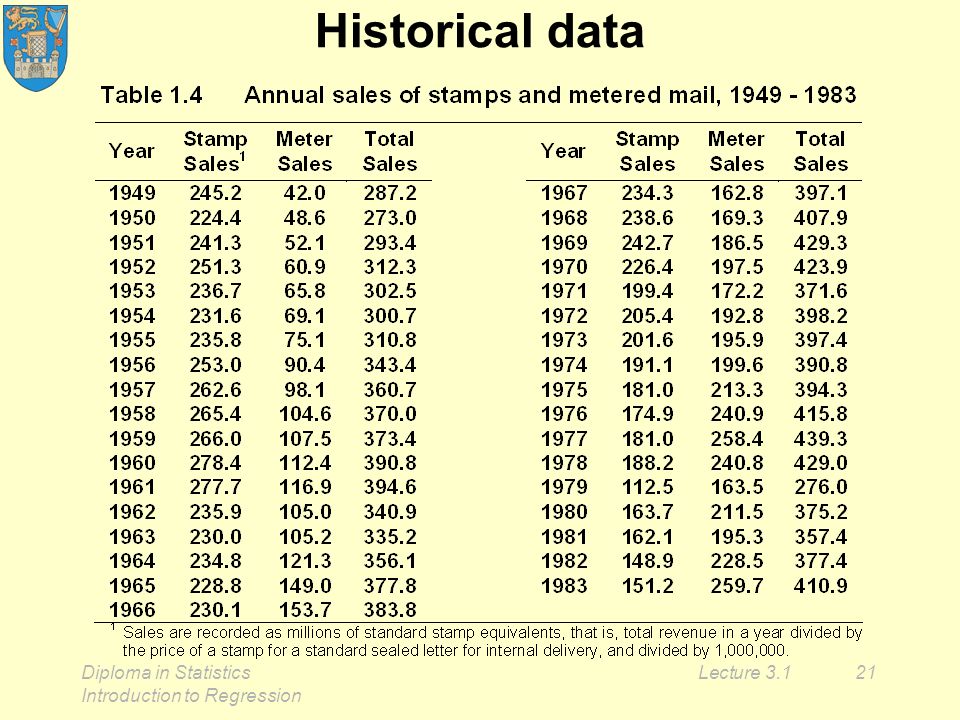 Historical data

Table 1.4 Annual sales of stamps and metered mail, 1949 - 1983

| Year | Stamp Sales$^1$ | Meter Sales | Total Sales |
|---|---|---|---|
| 1949 | 245.2 | 42.0 | 287.2 |
| 1950 | 224.4 | 48.6 | 273.0 |
| 1951 | 241.3 | 52.1 | 293.4 |
| 1952 | 251.3 | 60.9 | 312.3 |
| 1953 | 236.7 | 65.8 | 302.5 |
| 1954 | 231.6 | 69.1 | 300.7 |
| 1955 | 235.8 | 75.1 | 310.8 |
| 1956 | 253.0 | 90.4 | 343.4 |
| 1957 | 262.6 | 98.1 | 360.7 |
| 1958 | 265.4 | 104.6 | 370.0 |
| 1959 | 266.0 | 107.5 | 373.4 |
| 1960 | 278.4 | 112.4 | 390.8 |
| 1961 | 277.7 | 116.9 | 394.6 |
| 1962 | 235.9 | 105.0 | 340.9 |
| 1963 | 230.0 | 105.2 | 335.2 |
| 1964 | 234.8 | 121.3 | 356.1 |
| 1965 | 228.8 | 149.0 | 377.8 |
| 1966 | 230.1 | 153.7 | 383.8 |

| Year | Stamp Sales | Meter Sales | Total Sales |
|---|---|---|---|
| 1967 | 234.3 | 162.8 | 397.1 |
| 1968 | 238.6 | 169.3 | 407.9 |
| 1969 | 242.7 | 186.5 | 429.3 |
| 1970 | 226.4 | 197.5 | 423.9 |
| 1971 | 199.4 | 172.2 | 371.6 |
| 1972 | 205.4 | 192.8 | 398.2 |
| 1973 | 201.6 | 195.9 | 397.4 |
| 1974 | 191.1 | 199.6 | 390.8 |
| 1975 | 181.0 | 213.3 | 394.3 |
| 1976 | 174.9 | 240.9 | 415.8 |
| 1977 | 181.0 | 258.4 | 439.3 |
| 1978 | 188.2 | 240.8 | 429.0 |
| 1979 | 112.5 | 163.5 | 276.0 |
| 1980 | 163.7 | 211.5 | 375.2 |
| 1981 | 162.1 | 195.3 | 357.4 |
| 1982 | 148.9 | 228.5 | 377.4 |
| 1983 | 151.2 | 259.7 | 410.9 |

$^1$ Sales are recorded as millions of standard stamp equivalents, that is, total revenue in a year divided by the price of a stamp for a standard sealed letter for internal delivery, and divided by 1,000,000.

Diploma in Statistics
Introduction to Regression
Lecture 3.1
21